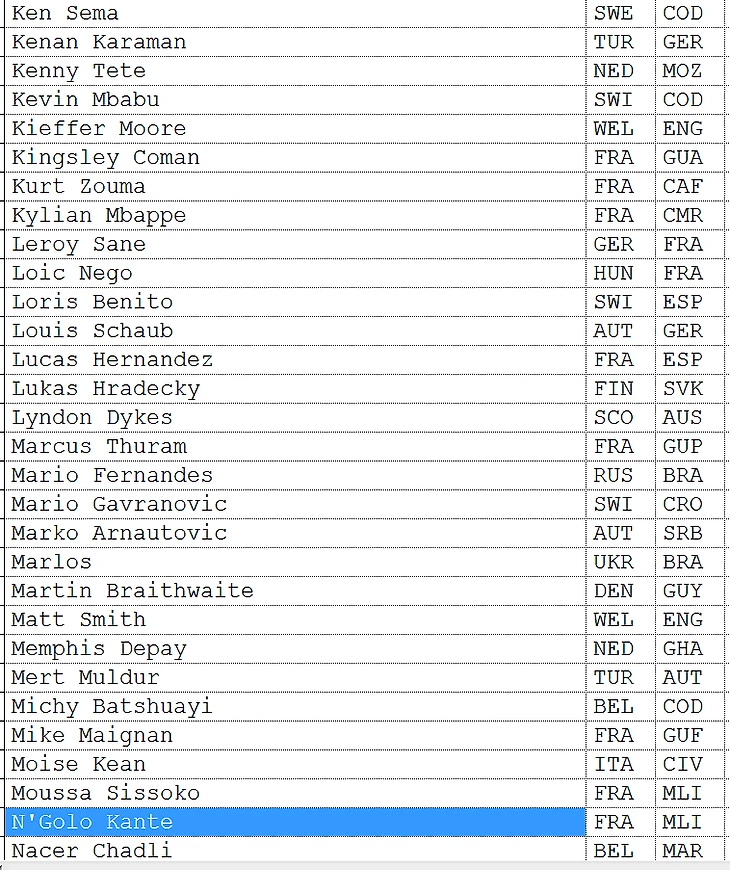 | Ken Sema | SWE | COD |
|---|---|---|
| Kenan Karaman | TUR | GER |
| Kenny Tete | NED | MOZ |
| Kevin Mbabu | SWI | COD |
| Kieffer Moore | WEL | ENG |
| Kingsley Coman | FRA | GUA |
| Kurt Zouma | FRA | CAF |
| Kylian Mbappe | FRA | CMR |
| Leroy Sane | GER | FRA |
| Loic Nego | HUN | FRA |
| Loris Benito | SWI | ESP |
| Louis Schaub | AUT | GER |
| Lucas Hernandez | FRA | ESP |
| Lukas Hradecky | FIN | SVK |
| Lyndon Dykes | SCO | AUS |
| Marcus Thuram | FRA | GUP |
| Mario Fernandes | RUS | BRA |
| Mario Gavranovic | SWI | CRO |
| Marko Arnautovic | AUT | SRB |
| Marlos | UKR | BRA |
| Martin Braithwaite | DEN | GUY |
| Matt Smith | WEL | ENG |
| Memphis Depay | NED | GHA |
| Mert Muldur | TUR | AUT |
| Michy Batshuayi | BEL | COD |
| Mike Maignan | FRA | GUF |
| Moise Kean | ITA | CIV |
| Moussa Sissoko | FRA | MLI |
| N'Golo Kante | FRA | MLI |
| Nacer Chadli | BEL | MAR |